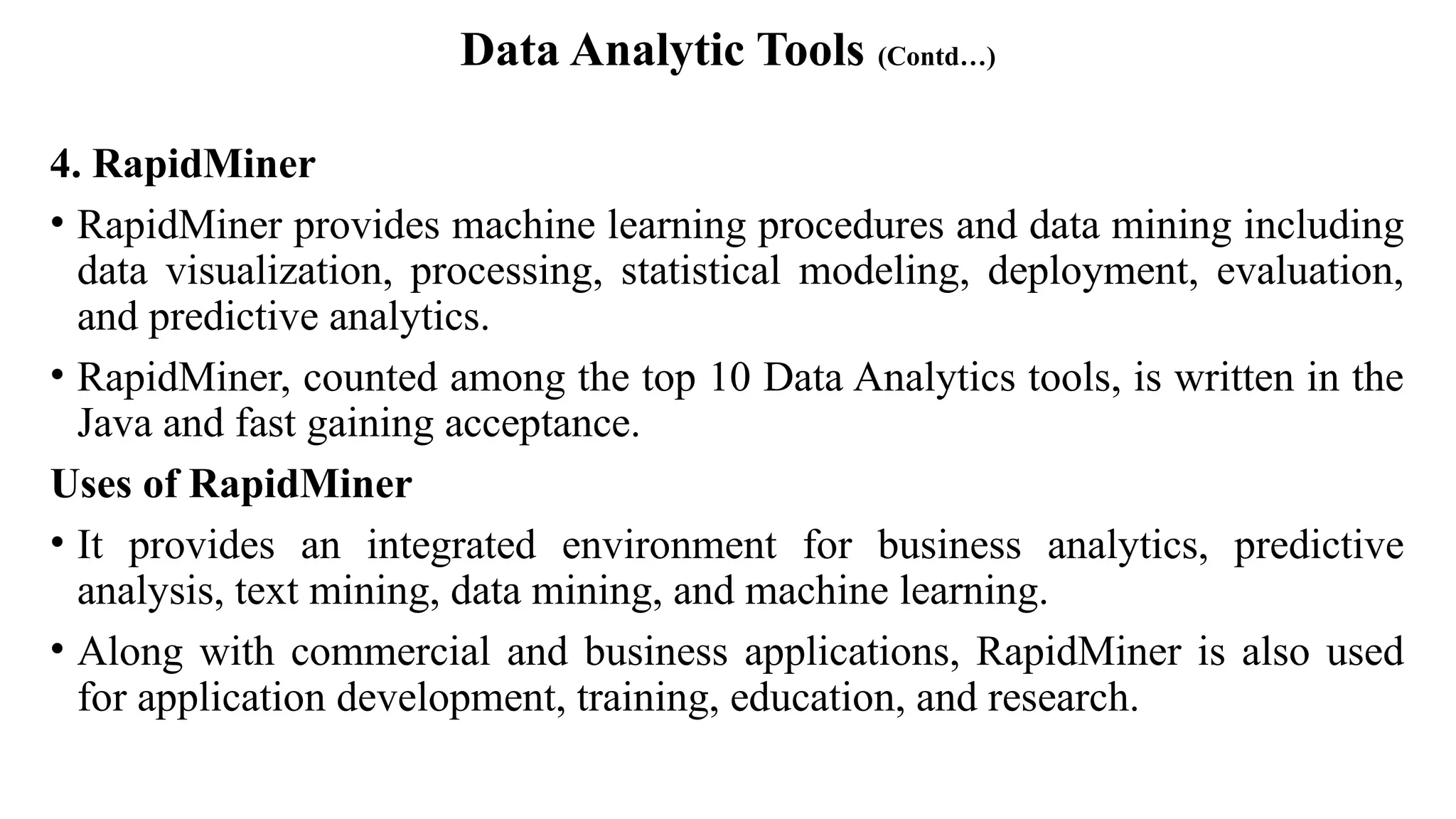 Data Analytic Tools (Contd…)

4. RapidMiner

• RapidMiner provides machine learning procedures and data mining including data visualization, processing, statistical modeling, deployment, evaluation, and predictive analytics.

• RapidMiner, counted among the top 10 Data Analytics tools, is written in the Java and fast gaining acceptance.

Uses of RapidMiner

• It provides an integrated environment for business analytics, predictive analysis, text mining, data mining, and machine learning.

• Along with commercial and business applications, RapidMiner is also used for application development, training, education, and research.